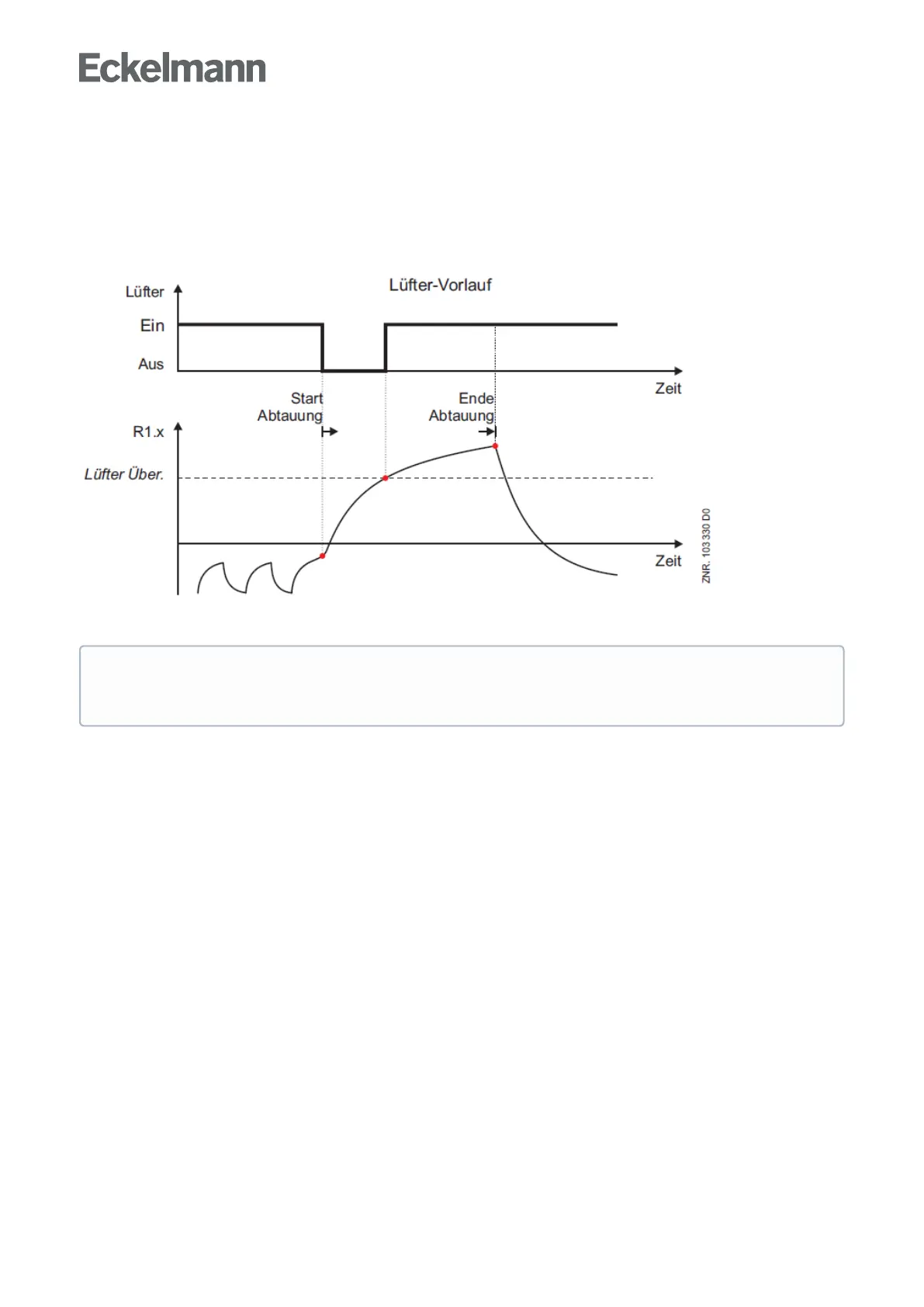 Eckelmann

Lüfter-Vorlauf

Lüfter

Ein

Aus

Zeit

Start Abtauung

Ende Abtauung

R1.x

Lüfter Über.

Zeit

ZNR. 103 330 D0